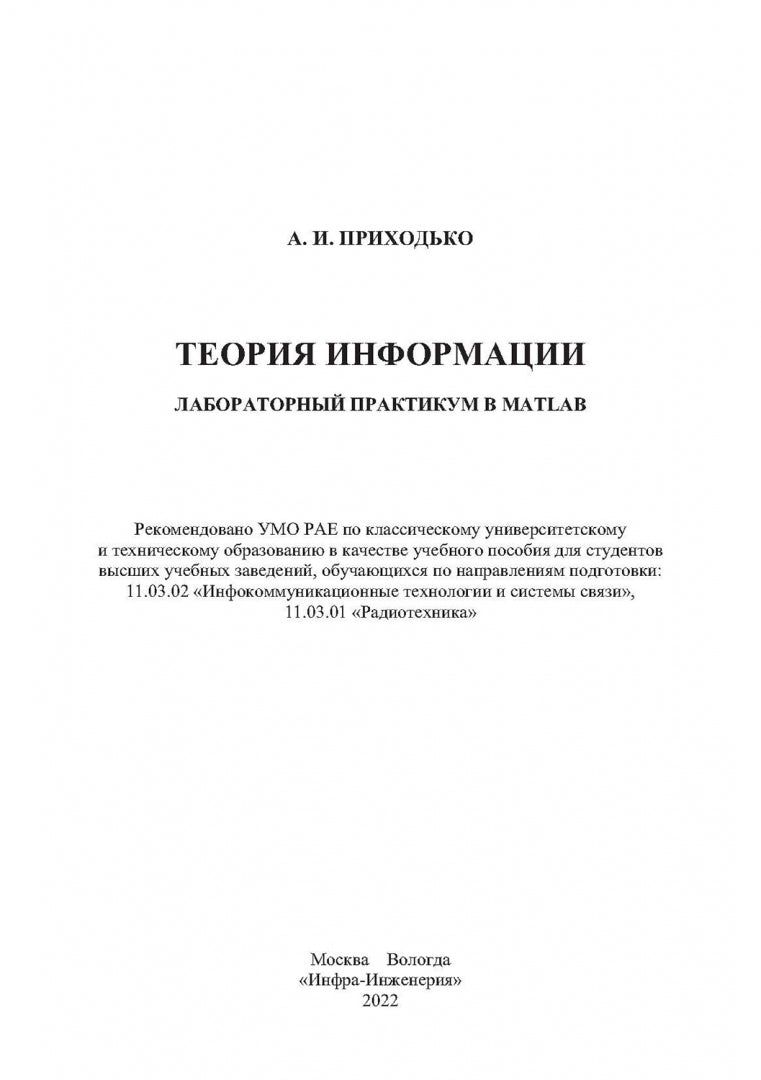 А. И. ПРИХОДЬКО

ТЕОРИЯ ИНФОРМАЦИИ

ЛАБОРАТОРНЫЙ ПРАКТИКУМ В MATLAB

Рекомендовано УМО РАЕ по классическому университетскому и техническому образованию в качестве учебного пособия для студентов высших учебных заведений, обучающихся по направлениям подготовки: 11.03.02 «Инфокоммуникационные технологии и системы связи», 11.03.01 «Радиотехника»

Москва Вологда
«Инфра-Инженерия»
2022